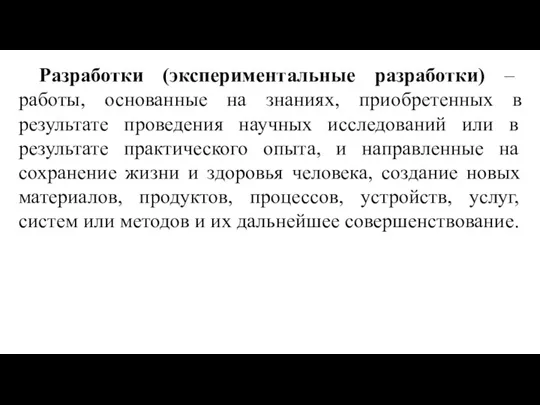 Разработки (экспериментальные разработки) – работы, основанные на знаниях, приобретенных в результате проведения научных исследований или в результате практического опыта, и направленные на сохранение жизни и здоровья человека, создание новых материалов, продуктов, процессов, устройств, услуг, систем или методов и их дальнейшее совершенствование.